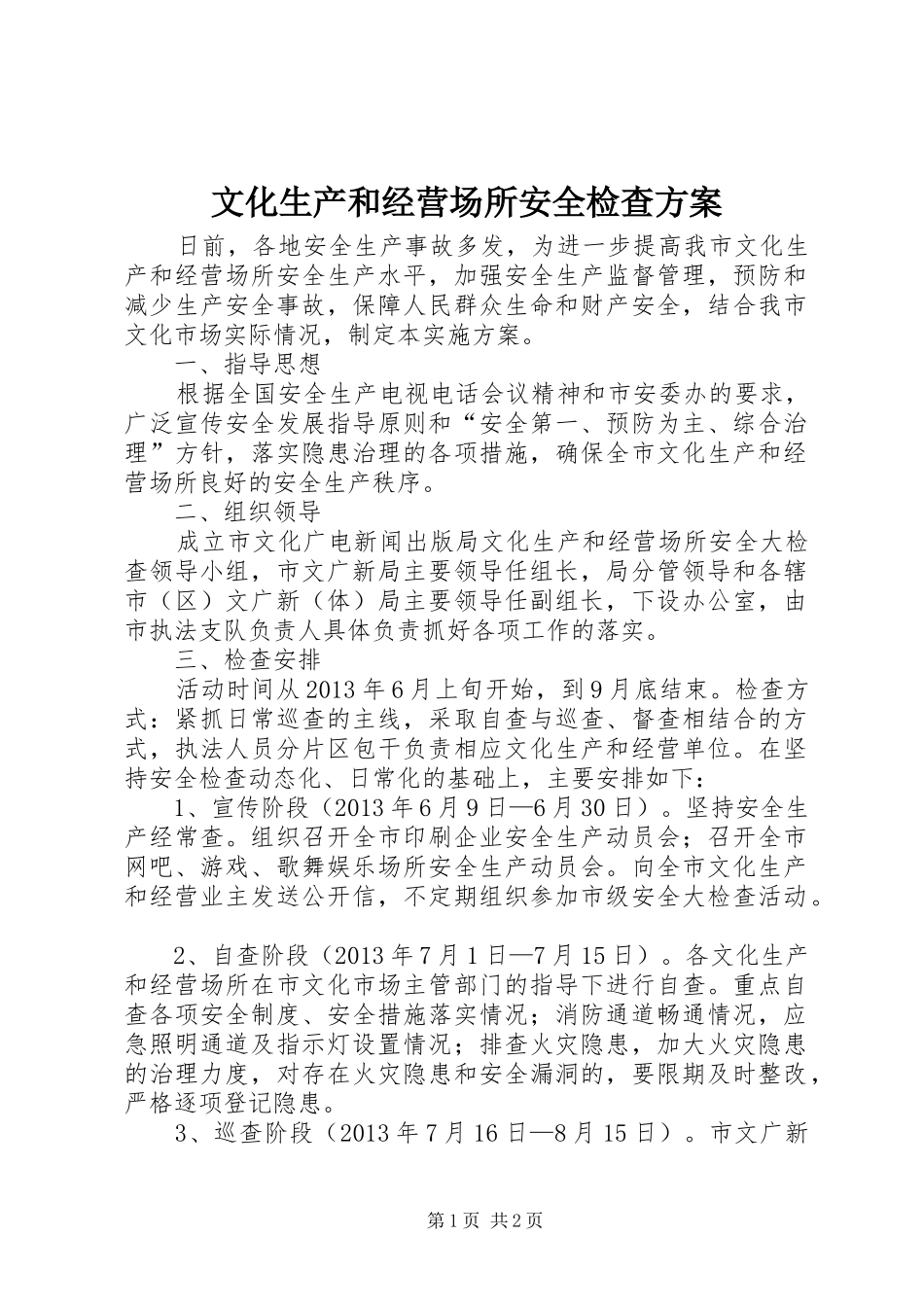 文化生产和经营场所安全检查方案

日前，各地安全生产事故多发，为进一步提高我市文化生产和经营场所安全生产水平，加强安全生产监督管理，预防和减少生产安全事故，保障人民群众生命和财产安全，结合我市文化市场实际情况，制定本实施方案。

一、指导思想

根据全国安全生产电视电话会议精神和市安委办的要求，广泛宣传安全发展指导原则和“安全第一、预防为主、综合治理”方针，落实隐患治理的各项措施，确保全市文化生产和经营场所良好的安全生产秩序。

二、组织领导

成立市文化广电新闻出版局文化生产和经营场所安全大检查领导小组，市文广新局主要领导任组长，局分管领导和各辖市（区）文广新（体）局主要领导任副组长，下设办公室，由市执法支队负责人具体负责抓好各项工作的落实。

三、检查安排

活动时间从2013年6月上旬开始，到9月底结束。检查方式：紧抓日常巡查的主线，采取自查与巡查、督查相结合的方式，执法人员分片区包干负责相应文化生产和经营单位。在坚持安全检查动态化、日常化的基础上，主要安排如下：

1、宣传阶段（2013年6月9日—6月30日）。坚持安全生产经常查。组织召开全市印刷企业安全生产动员会；召开全市网吧、游戏、歌舞娱乐场所安全生产动员会。向全市文化生产和经营业主发送公开信，不定期组织参加市级安全大检查活动。

2、自查阶段（2013年7月1日—7月15日）。各文化生产和经营场所在市文化市场主管部门的指导下进行自查。重点自查各项安全制度、安全措施落实情况；消防通道畅通情况，应急照明通道及指示灯设置情况；排查火灾隐患，加大火灾隐患的治理力度，对存在火灾隐患和安全漏洞的，要限期及时整改，严格逐项登记隐患。

3、巡查阶段（2013年7月16日—8月15日）。市文广新

第1页 共2页